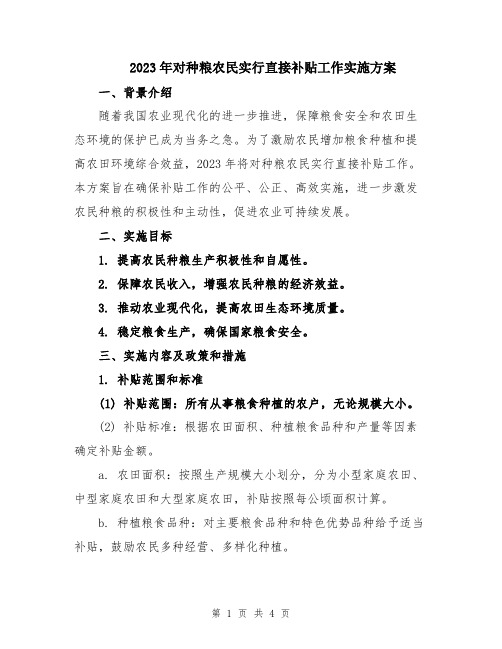 2023年对种粮农民实行直接补贴工作实施方案

一、背景介绍

随着我国农业现代化的进一步推进，保障粮食安全和农田生态环境的保护已成为当务之急。为了激励农民增加粮食种植和提高农田环境综合效益，2023年将对种粮农民实行直接补贴工作。本方案旨在确保补贴工作的公平、公正、高效实施，进一步激发农民种粮的积极性和主动性，促进农业可持续发展。

二、实施目标

1. 提高农民种粮生产积极性和自愿性。

2. 保障农民收入，增强农民种粮的经济效益。

3. 推动农业现代化，提高农田生态环境质量。

4. 稳定粮食生产，确保国家粮食安全。

三、实施内容及政策和措施

1. 补贴范围和标准

(1) 补贴范围：所有从事粮食种植的农户，无论规模大小。

(2) 补贴标准：根据农田面积、种植粮食品种和产量等因素确定补贴金额。

a. 农田面积：按照生产规模大小划分，分为小型家庭农田、中型家庭农田和大型家庭农田，补贴按照每公顷面积计算。

b. 种植粮食品种：对主要粮食品种和特色优势品种给予适当补贴，鼓励农民多种经营、多样化种植。

第 1 页 共 4 页